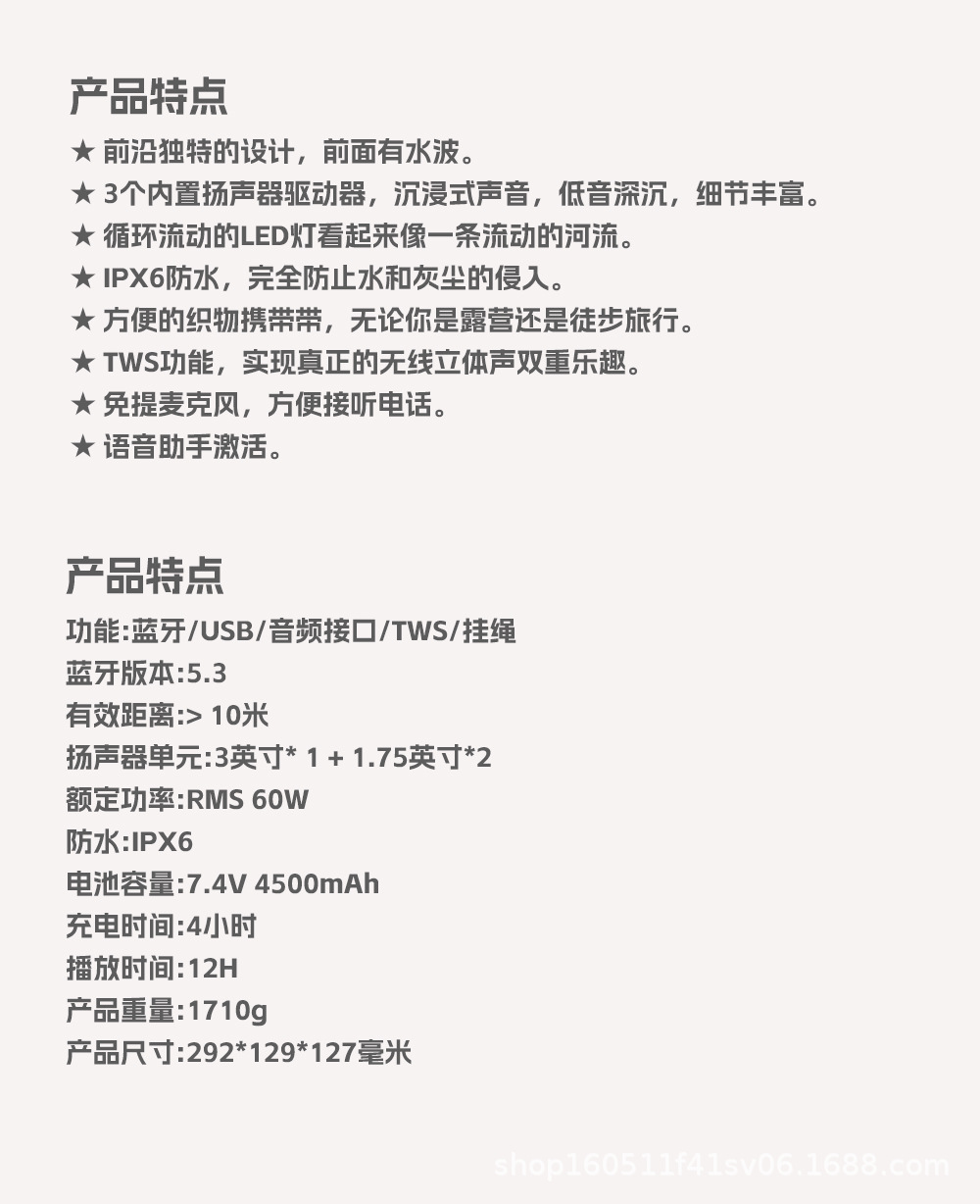 产品特点

★ 前沿独特的设计，前面有水波。
★ 3个内置扬声器驱动器，沉浸式声音，低音深沉，细节丰富。
★ 循环流动的LED灯看起来像一条流动的河流。
★ IPX6防水，完全防止水和灰尘的侵入。
★ 方便的织物携带带，无论你是露营还是徒步旅行。
★ TWS功能，实现真正的无线立体声双重乐趣。
★ 免提麦克风，方便接听电话。
★ 语音助手激活。

产品特点

功能:蓝牙/USB/音频接口/TWS/挂绳
蓝牙版本:5.3
有效距离:> 10米
扬声器单元:3英寸* 1 + 1.75英寸*2
额定功率:RMS 60W
防水:IPX6
电池容量:7.4V 4500mAh
充电时间:4小时
播放时间:12H
产品重量:1710g
产品尺寸:292*129*127毫米

shop160511f41sv06.1688.com